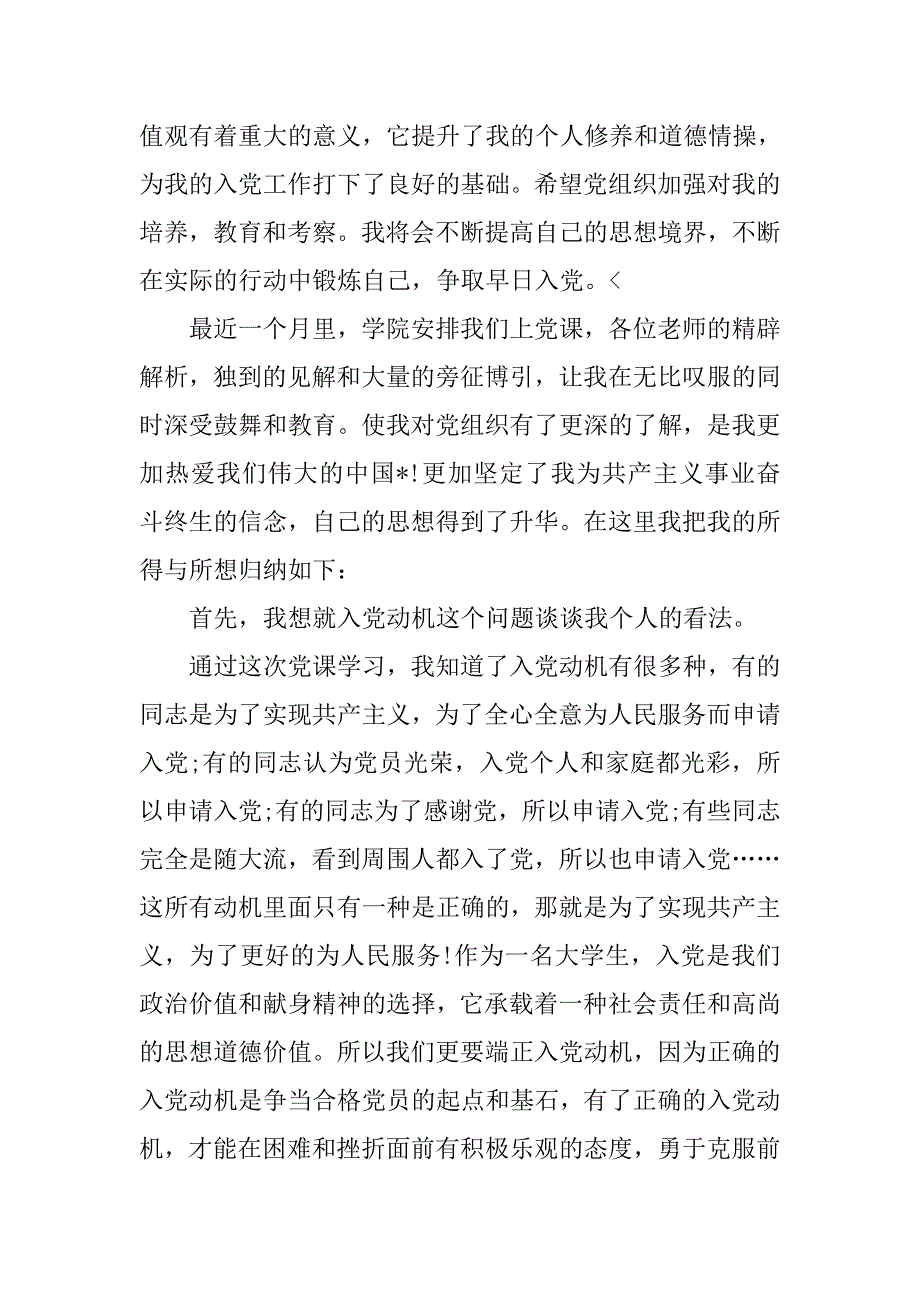 值观有着重大的意义，它提升了我的个人修养和道德情操，为我的入党工作打下了良好的基础。希望党组织加强对我的培养，教育和考察。我将会不断提高自己的思想境界，不断在实际的行动中锻炼自己，争取早日入党。<

最近一个月里，学院安排我们上党课，各位老师的精辟解析，独到的见解和大量的旁征博引，让我在无比叹服的同时深受鼓舞和教育。使我对党组织有了更深的了解，是我更加热爱我们伟大的中国*!更加坚定了我为共产主义事业奋斗终生的信念，自己的思想得到了升华。在这里我把我的所得与所想归纳如下：

首先，我想就入党动机这个问题谈谈我个人的看法。

通过这次党课学习，我知道了入党动机有很多种，有的同志是为了实现共产主义，为了全心全意为人民服务而申请入党;有的同志认为党员光荣，入党个人和家庭都光彩，所以申请入党;有的同志为了感谢党，所以申请入党;有些同志完全是随大流，看到周围人都入了党，所以也申请入党……这所有动机里面只有一种是正确的，那就是为了实现共产主义，为了更好的为人民服务!作为一名大学生，入党是我们政治价值和献身精神的选择，它承载着一种社会责任和高尚的思想道德价值。所以我们更要端正入党动机，因为正确的入党动机是争当合格党员的起点和基石，有了正确的入党动机，才能在困难和挫折面前有积极乐观的态度，勇于克服前